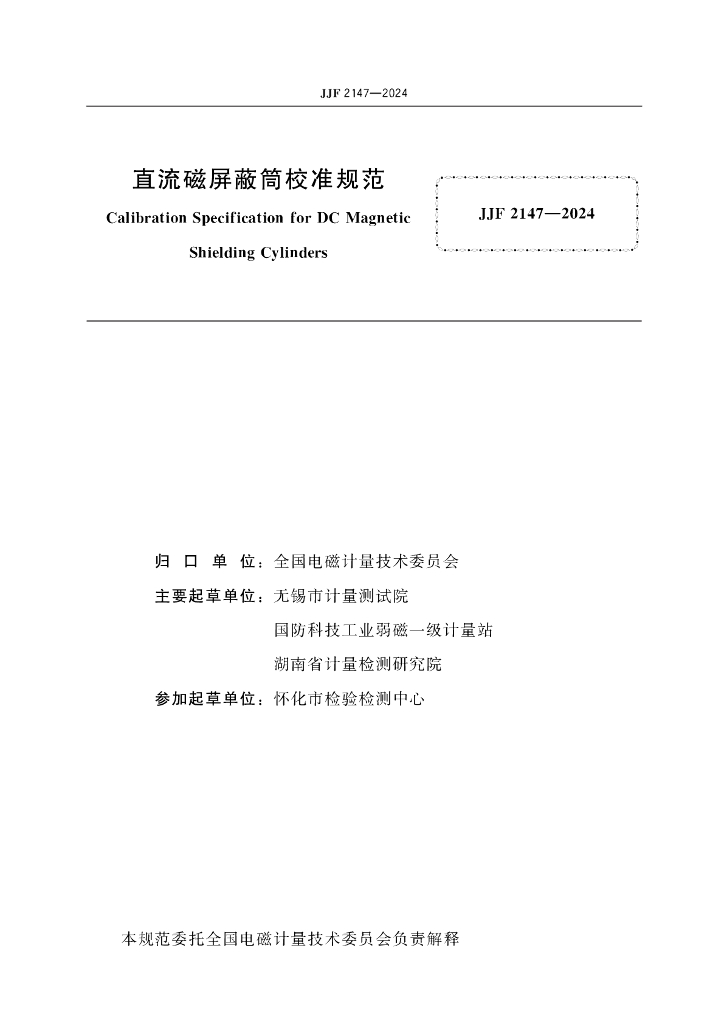 JJF 2147—2024

直流磁屏蔽筒校准规范

Calibration Specification for DC Magnetic Shielding Cylinders

JJF 2147—2024

归 口 单 位：全国电磁计量技术委员会

主要起草单位：无锡市计量测试院

国防科技工业弱磁一级计量站

湖南省计量检测研究院

参加起草单位：怀化市检验检测中心

本规范委托全国电磁计量技术委员会负责解释